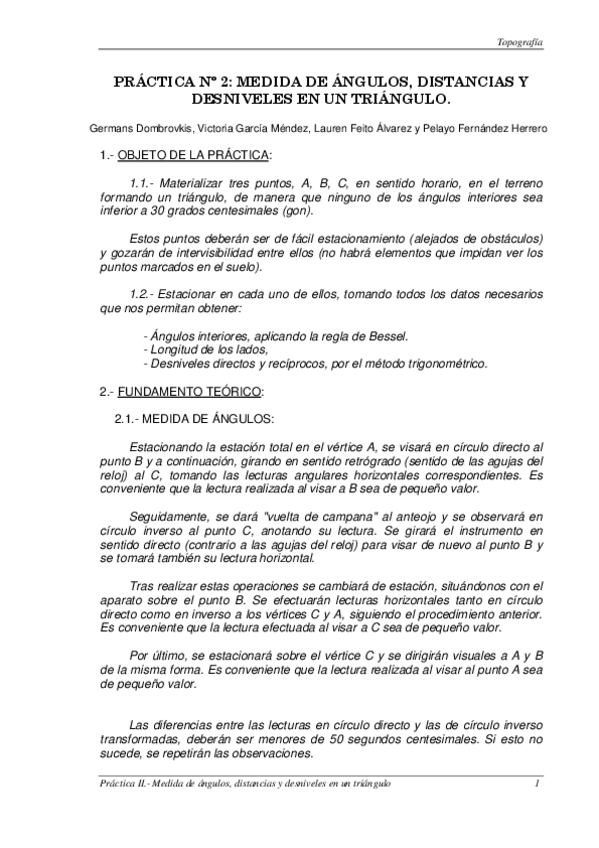 Topografía

PRÁCTICA Nº 2: MEDIDA DE ÁNGULOS, DISTANCIAS Y DESNIVELES EN UN TRIÁNGULO.

Germans Dombrovkis, Victoria García Méndez, Lauren Feito Álvarez y Pelayo Fernández Herrero

1.- OBJETO DE LA PRÁCTICA:

1.1.- Materializar tres puntos, A, B, C, en sentido horario, en el terreno formando un triángulo, de manera que ninguno de los ángulos interiores sea inferior a 30 grados centesimales (gon).

Estos puntos deberán ser de fácil estacionamiento (alejados de obstáculos) y gozarán de intervisibilidad entre ellos (no habrá elementos que impidan ver los puntos marcados en el suelo).

1.2.- Estacionar en cada uno de ellos, tomando todos los datos necesarios que nos permitan obtener:

- Ángulos interiores, aplicando la regla de Bessel.
- Longitud de los lados,
- Desniveles directos y recíprocos, por el método trigonométrico.

2.- FUNDAMENTO TEÓRICO:

2.1.- MEDIDA DE ÁNGULOS:

Estacionando la estación total en el vértice A, se visará en círculo directo al punto B y a continuación, girando en sentido retrógrado (sentido de las agujas del reloj) al C, tomando las lecturas angulares horizontales correspondientes. Es conveniente que la lectura realizada al visar a B sea de pequeño valor.

Seguidamente, se dará "vuelta de campana" al anteojo y se observará en círculo inverso al punto C, anotando su lectura. Se girará el instrumento en sentido directo (contrario a las agujas del reloj) para visar de nuevo al punto B y se tomará también su lectura horizontal.

Tras realizar estas operaciones se cambiará de estación, situándonos con el aparato sobre el punto B. Se efectuarán lecturas horizontales tanto en círculo directo como en inverso a los vértices C y A, siguiendo el procedimiento anterior. Es conveniente que la lectura efectuada al visar a C sea de pequeño valor.

Por último, se estacionará sobre el vértice C y se dirigirán visuales a A y B de la misma forma. Es conveniente que la lectura realizada al visar al punto A sea de pequeño valor.

Las diferencias entre las lecturas en círculo directo y las de círculo inverso transformadas, deberán ser menores de 50 segundos centesimales. Si esto no sucede, se repetirán las observaciones.

Práctica II.- Medida de ángulos, distancias y desniveles en un triángulo 1